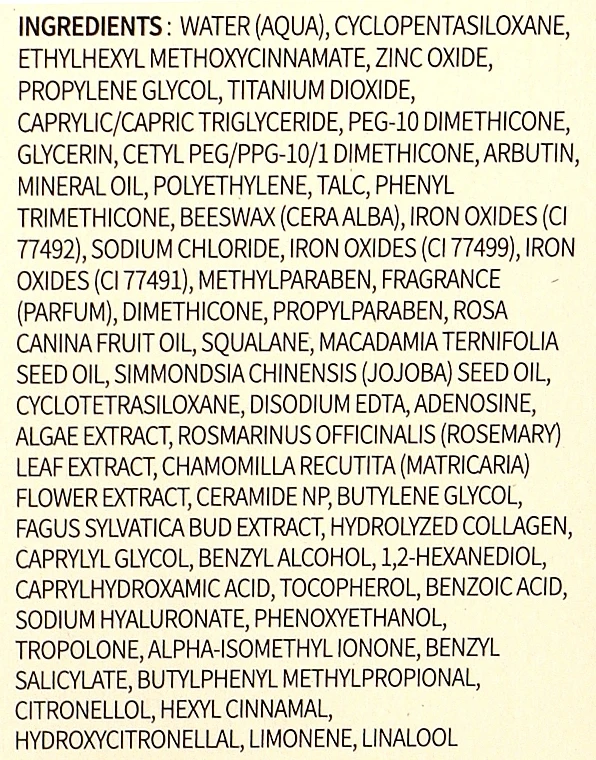 INGREDIENTS : WATER (AQUA), CYCLOPENTASILOXANE, ETHYLHEXYL METHOXYCINNAMATE, ZINC OXIDE, PROPYLENE GLYCOL, TITANIUM DIOXIDE, CAPRYLIC/CAPRIC TRIGLYCERIDE, PEG-10 DIMETHICONE, GLYCERIN, CETYL PEG/PPG-10/1 DIMETHICONE, ARBUTIN, MINERAL OIL, POLYETHYLENE, TALC, PHENYL TRIMETHICONE, BEESWAX (CERA ALBA), IRON OXIDES (CI 77492), SODIUM CHLORIDE, IRON OXIDES (CI 77499), IRON OXIDES (CI 77491), METHYLPARABEN, FRAGRANCE (PARFUM), DIMETHICONE, PROPYLPARABEN, ROSA CANINA FRUIT OIL, SQUALANE, MACADAMIA TERNIFOLIA SEED OIL, SIMMONDSIA CHINENSIS (JOJOBA) SEED OIL, CYCLOTETRASILOXANE, DISODIUM EDTA, ADENOSINE, ALGAE EXTRACT, ROSMARINUS OFFICINALIS (ROSEMARY) LEAF EXTRACT, CHAMOMILLA RECUTITA (MATRICARIA) FLOWER EXTRACT, CERAMIDE NP, BUTYLENE GLYCOL, FAGUS SYLVATICA BUD EXTRACT, HYDROLYZED COLLAGEN, CAPRYLYL GLYCOL, BENZYL ALCOHOL, 1,2-HEXANEDIOL, CAPRYLHYDROXAMIC ACID, TOCOPHEROL, BENZOIC ACID, SODIUM HYALURONATE, PHENOXYETHANOL, TROPOLONE, ALPHA-ISOMETHYL IONONE, BENZYL SALICYLATE, BUTYLPHENYL METHYLPROPIONAL, CITRONELLOL, HEXYL CINNAMAL, HYDROXYCITRONELLAL, LIMONENE, LINALOOL